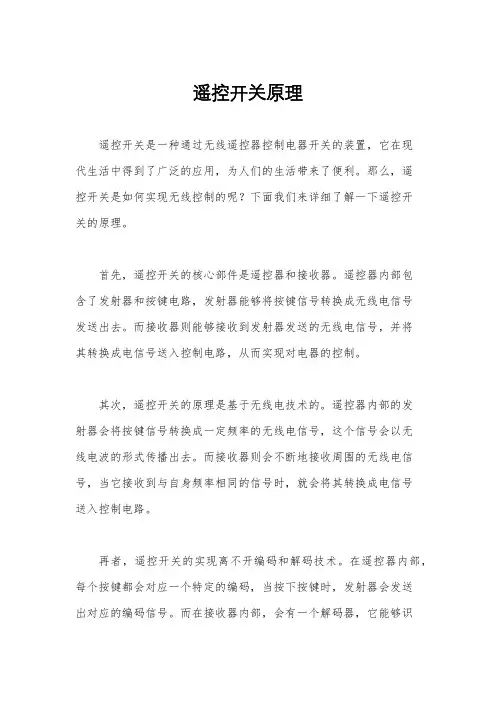 遥控开关原理

遥控开关是一种通过无线遥控器控制电器开关的装置，它在现代生活中得到了广泛的应用，为人们的生活带来了便利。那么，遥控开关是如何实现无线控制的呢？下面我们来详细了解一下遥控开关的原理。

首先，遥控开关的核心部件是遥控器和接收器。遥控器内部包含了发射器和按键电路，发射器能够将按键信号转换成无线电信号发送出去。而接收器则能够接收到发射器发送的无线电信号，并将其转换成电信号送入控制电路，从而实现对电器的控制。

其次，遥控开关的原理是基于无线电技术的。遥控器内部的发射器会将按键信号转换成一定频率的无线电信号，这个信号会以无线电波的形式传播出去。而接收器则会不断地接收周围的无线电信号，当它接收到与自身频率相同的信号时，就会将其转换成电信号送入控制电路。

再者，遥控开关的实现离不开编码和解码技术。在遥控器内部，每个按键都会对应一个特定的编码，当按下按键时，发射器会发送出对应的编码信号。而在接收器内部，会有一个解码器，它能够识